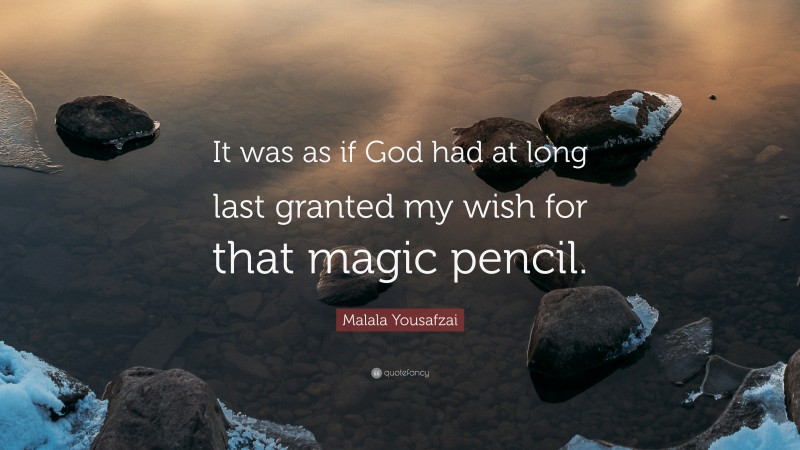 It was as if God had at long last granted my wish for that magic pencil.

Malala Yousafzai

quotefancy